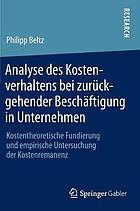 RESEARCH

Philipp Beltz

Analyse des Kostenverhaltens bei zurückgehender Beschäftigung in Unternehmen

Kostentheoretische Fundierung und empirische Untersuchung der Kostenremanenz

Springer Gabler